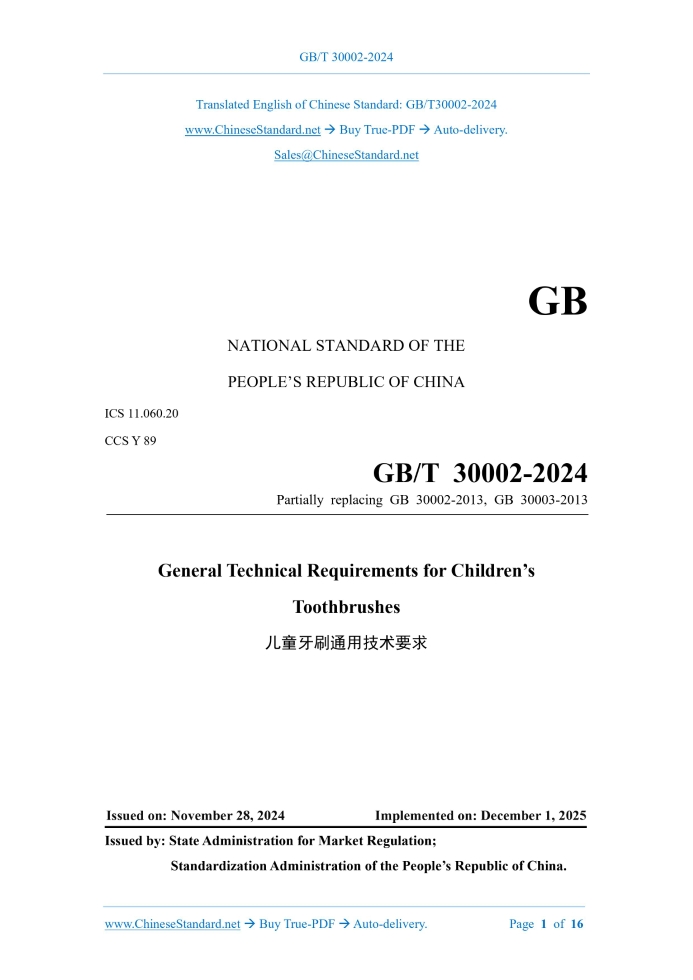 GB/T 30002-2024

Translated English of Chinese Standard: GB/T30002-2024
www.ChineseStandard.net → Buy True-PDF → Auto-delivery.
Sales@ChineseStandard.net

GB

NATIONAL STANDARD OF THE
PEOPLE'S REPUBLIC OF CHINA

ICS 11.060.20
CCS Y 89

GB/T 30002-2024
Partially replacing GB 30002-2013, GB 30003-2013

General Technical Requirements for Children's Toothbrushes

儿童牙刷通用技术要求

Issued on: November 28, 2024 Implemented on: December 1, 2025

Issued by: State Administration for Market Regulation;
Standardization Administration of the People's Republic of China.

www.ChineseStandard.net → Buy True-PDF → Auto-delivery. Page 1 of 16